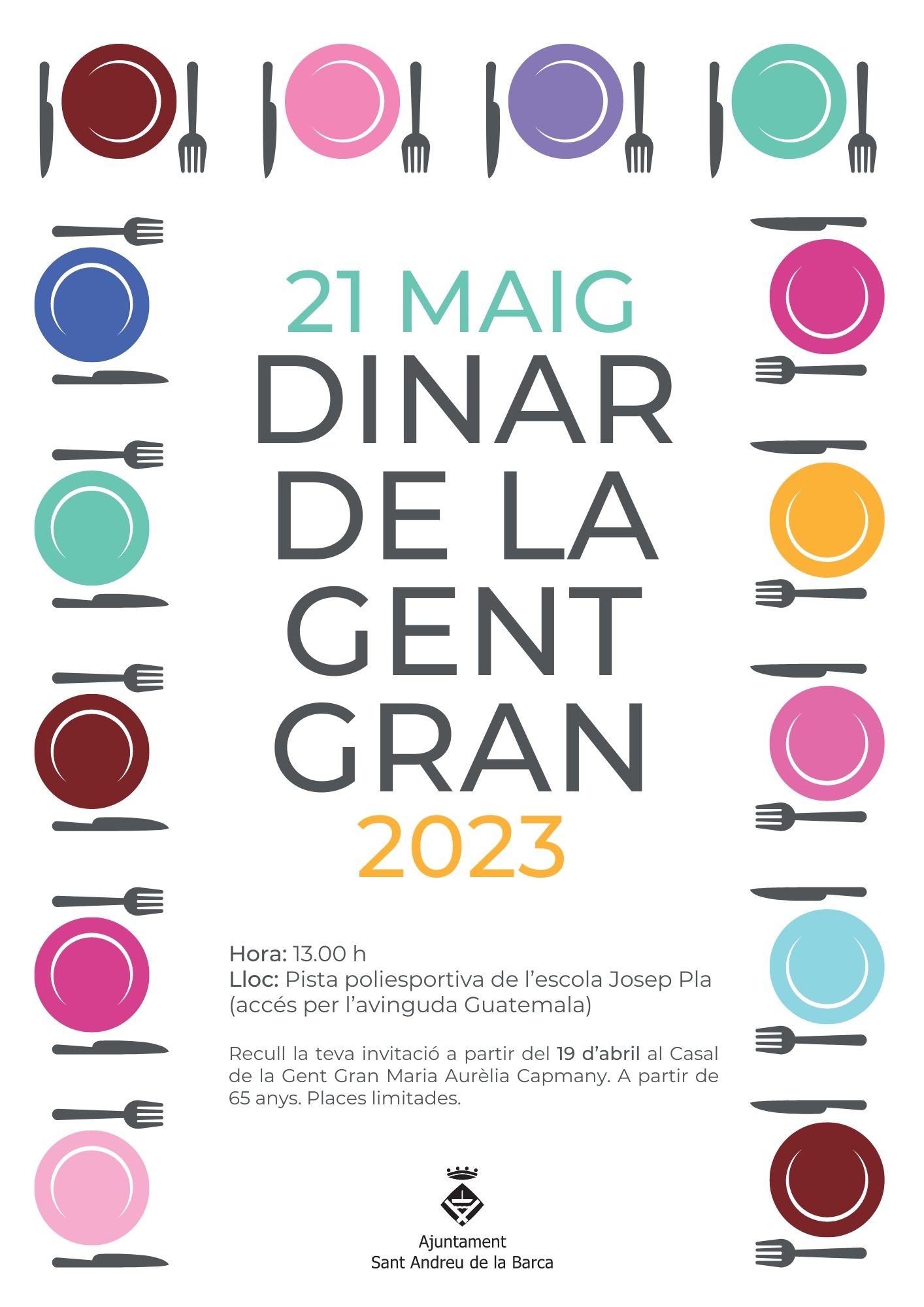 21 MAIG
DINAR
DE LA
GENT
GRAN
2023

Hora: 13.00 h
Lloc: Pista poliesportiva de l'escola Josep Pla
(accés per l'avinguda Guatemala)

Recull la teva invitació a partir del 19 d'abril al Casal de la Gent Gran Maria Aurèlia Capmany. A partir de 65 anys. Places limitades.

Ajuntament
Sant Andreu de la Barca